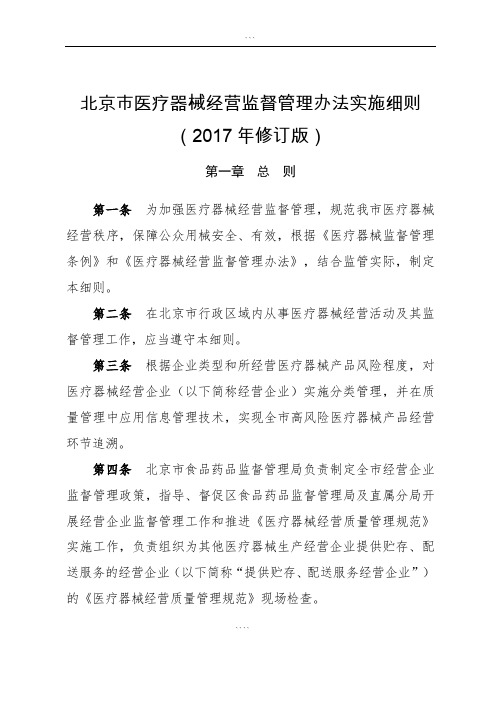 ...

北京市医疗器械经营监督管理办法实施细则
（2017 年修订版）

第一章　总　则

第一条　为加强医疗器械经营监督管理，规范我市医疗器械经营秩序，保障公众用械安全、有效，根据《医疗器械监督管理条例》和《医疗器械经营监督管理办法》，结合监管实际，制定本细则。

第二条　在北京市行政区域内从事医疗器械经营活动及其监督管理工作，应当遵守本细则。

第三条　根据企业类型和所经营医疗器械产品风险程度，对医疗器械经营企业（以下简称经营企业）实施分类管理，并在质量管理中应用信息管理技术，实现全市高风险医疗器械产品经营环节追溯。

第四条　北京市食品药品监督管理局负责制定全市经营企业监督管理政策，指导、督促区食品药品监督管理局及直属分局开展经营企业监督管理工作和推进《医疗器械经营质量管理规范》实施工作，负责组织为其他医疗器械生产经营企业提供贮存、配送服务的经营企业（以下简称“提供贮存、配送服务经营企业”）的《医疗器械经营质量管理规范》现场检查。

....